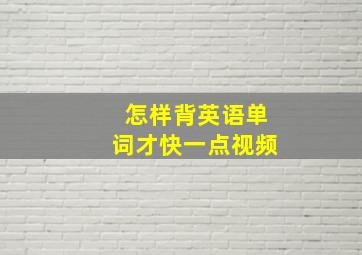 怎样背英语单词才快一点视频